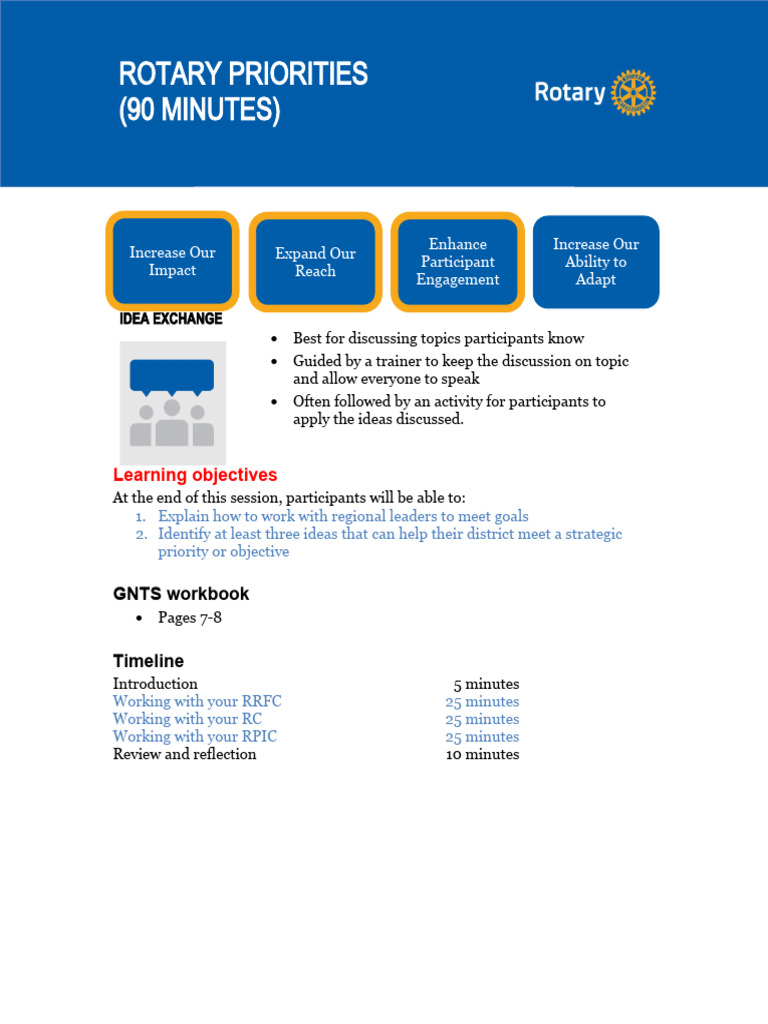 ROTARY PRIORITIES
(90 MINUTES)

Rotary

Increase Our Impact

Expand Our Reach

Enhance Participant Engagement

Increase Our Ability to Adapt

IDEA EXCHANGE

- Best for discussing topics participants know
- Guided by a trainer to keep the discussion on topic and allow everyone to speak
- Often followed by an activity for participants to apply the ideas discussed.

Learning objectives

At the end of this session, participants will be able to:
1. Explain how to work with regional leaders to meet goals
2. Identify at least three ideas that can help their district meet a strategic priority or objective

GNTS workbook

- Pages 7-8

Timeline

| | |
|---|---|
| Introduction | 5 minutes |
| Working with your RRFC | 25 minutes |
| Working with your RC | 25 minutes |
| Working with your RPIC | 25 minutes |
| Review and reflection | 10 minutes |